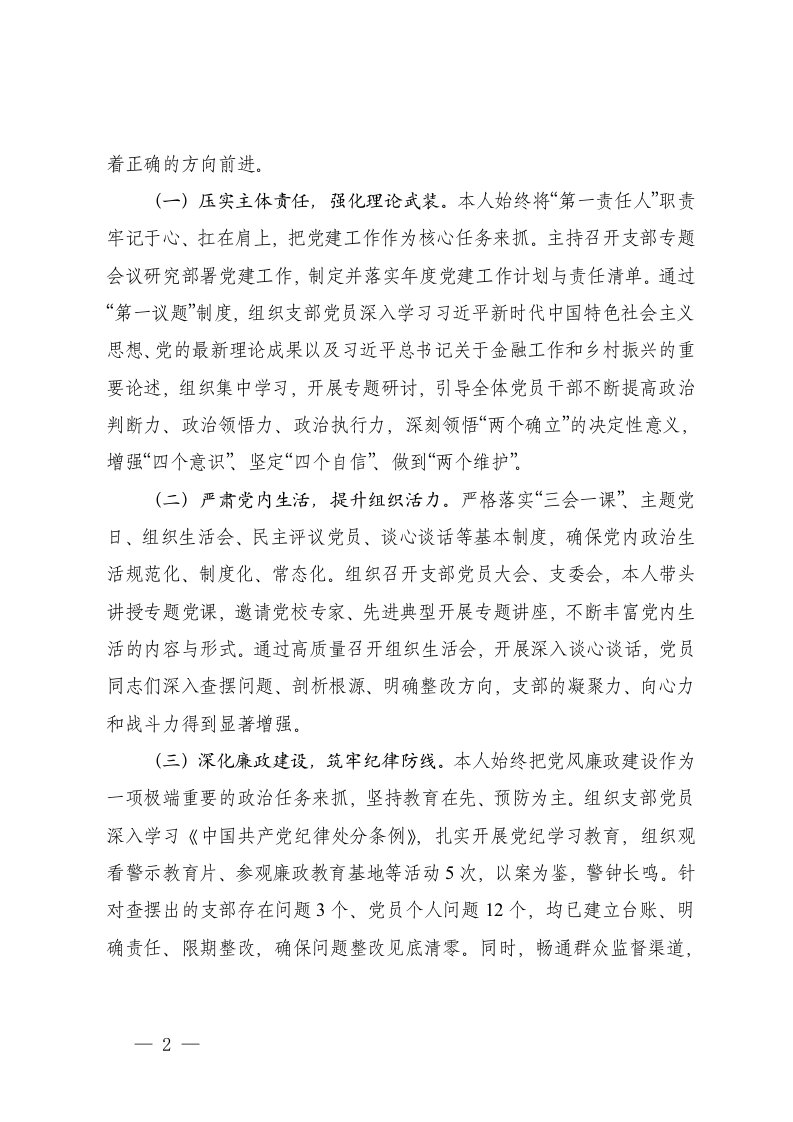 着正确的方向前进。

（一）压实主体责任，强化理论武装。本人始终将“第一责任人”职责牢记于心、扛在肩上，把党建工作作为核心任务来抓。主持召开支部专题会议研究部署党建工作，制定并落实年度党建工作计划与责任清单。通过“第一议题”制度，组织支部党员深入学习习近平新时代中国特色社会主义思想、党的最新理论成果以及习近平总书记关于金融工作和乡村振兴的重要论述，组织集中学习，开展专题研讨，引导全体党员干部不断提高政治判断力、政治领悟力、政治执行力，深刻领悟“两个确立”的决定性意义，增强“四个意识”、坚定“四个自信”、做到“两个维护”。

（二）严肃党内生活，提升组织活力。严格落实“三会一课”、主题党日、组织生活会、民主评议党员、谈心谈话等基本制度，确保党内政治生活规范化、制度化、常态化。组织召开支部党员大会、支委会，本人带头讲授专题党课，邀请党校专家、先进典型开展专题讲座，不断丰富党内生活的内容与形式。通过高质量召开组织生活会，开展深入谈心谈话，党员同志们深入查摆问题、剖析根源、明确整改方向，支部的凝聚力、向心力和战斗力得到显著增强。

（三）深化廉政建设，筑牢纪律防线。本人始终把党风廉政建设作为一项极端重要的政治任务来抓，坚持教育在先、预防为主。组织支部党员深入学习《中国共产党纪律处分条例》，扎实开展党纪学习教育，组织观看警示教育片、参观廉政教育基地等活动 5 次，以案为鉴，警钟长鸣。针对查摆出的支部存在问题 3 个、党员个人问题 12 个，均已建立台账、明确责任、限期整改，确保问题整改见底清零。同时，畅通群众监督渠道，

— 2 —